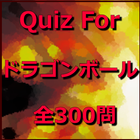 Quiz For
ドラゴンボール
全300問